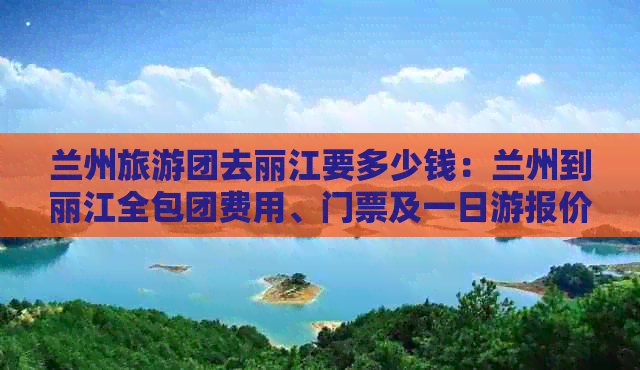 兰州旅游团去丽江要多少钱：兰州到丽江全包团费用、门票及一日游报价